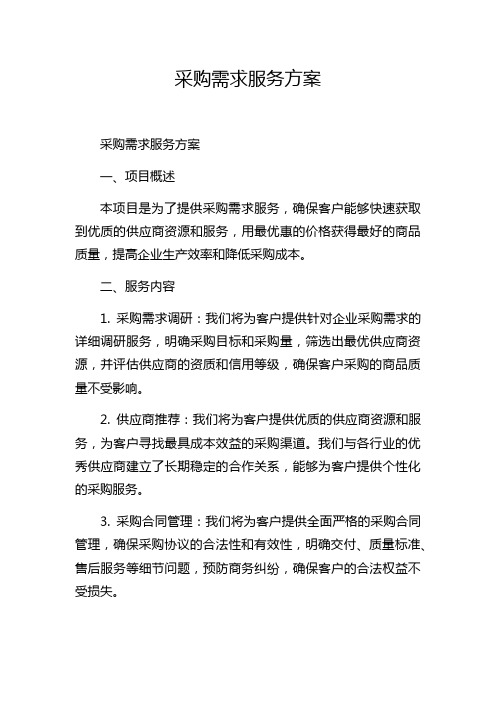 采购需求服务方案

采购需求服务方案

一、项目概述

本项目是为了提供采购需求服务，确保客户能够快速获取到优质的供应商资源和服务，用最优惠的价格获得最好的商品质量，提高企业生产效率和降低采购成本。

二、服务内容

1. 采购需求调研：我们将为客户提供针对企业采购需求的详细调研服务，明确采购目标和采购量，筛选出最优供应商资源，并评估供应商的资质和信用等级，确保客户采购的商品质量不受影响。

2. 供应商推荐：我们将为客户提供优质的供应商资源和服务，为客户寻找最具成本效益的采购渠道。我们与各行业的优秀供应商建立了长期稳定的合作关系，能够为客户提供个性化的采购服务。

3. 采购合同管理：我们将为客户提供全面严格的采购合同管理，确保采购协议的合法性和有效性，明确交付、质量标准、售后服务等细节问题，预防商务纠纷，确保客户的合法权益不受损失。